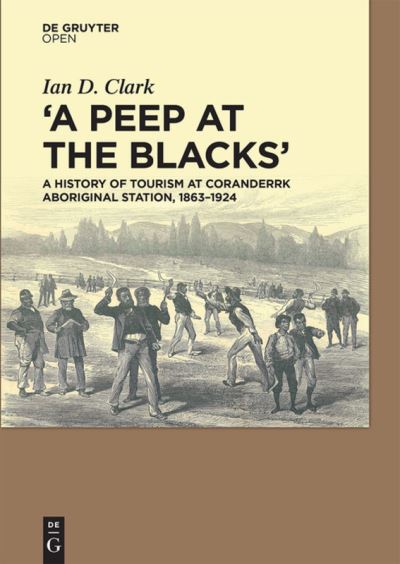 DE GRUYTER
OPEN

Ian D. Clark

'A PEEP AT THE BLACKS'

A HISTORY OF TOURISM AT CORANDERRK ABORIGINAL STATION, 1863–1924

DE
G